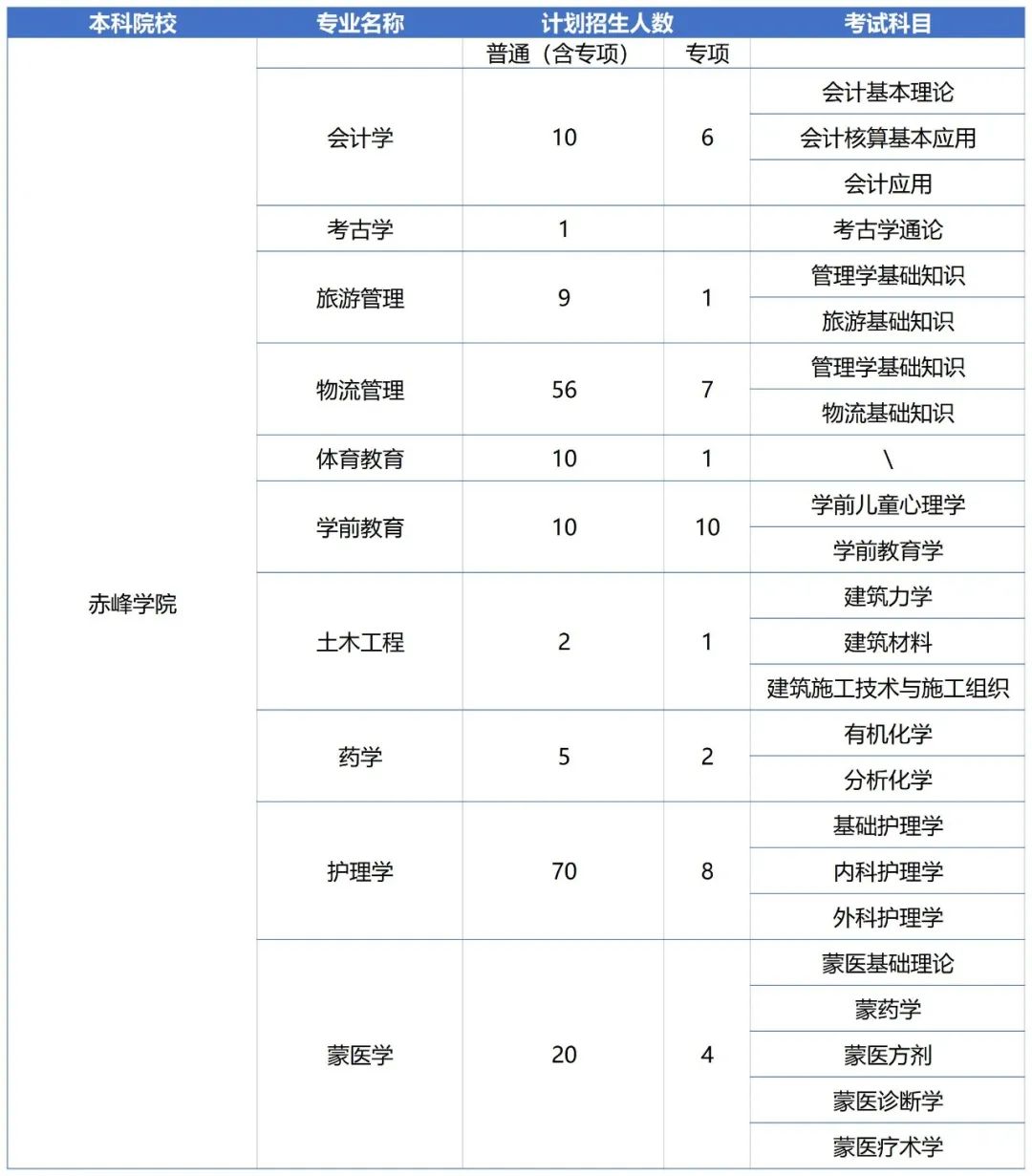 | 本科院校 | 专业名称 | 计划招生人数 |  | 考试科目 |
|---|---|---|---|---|
|  |  | 普通（含专项） | 专项 |  |
| 赤峰学院 | 会计学 | 10 | 6 | 会计基本理论 |
|  |  |  |  | 会计核算基本应用 |
|  |  |  |  | 会计应用 |
|  | 考古学 | 1 |  | 考古学通论 |
|  | 旅游管理 | 9 | 1 | 管理学基础知识 |
|  |  |  |  | 旅游基础知识 |
|  | 物流管理 | 56 | 7 | 管理学基础知识 |
|  |  |  |  | 物流基础知识 |
|  | 体育教育 | 10 | 1 | \ |
|  | 学前教育 | 10 | 10 | 学前儿童心理学 |
|  |  |  |  | 学前教育学 |
|  | 土木工程 | 2 | 1 | 建筑力学 |
|  |  |  |  | 建筑材料 |
|  |  |  |  | 建筑施工技术与施工组织 |
|  | 药学 | 5 | 2 | 有机化学 |
|  |  |  |  | 分析化学 |
|  | 护理学 | 70 | 8 | 基础护理学 |
|  |  |  |  | 内科护理学 |
|  |  |  |  | 外科护理学 |
|  | 蒙医学 | 20 | 4 | 蒙医基础理论 |
|  |  |  |  | 蒙药学 |
|  |  |  |  | 蒙医方剂 |
|  |  |  |  | 蒙医诊断学 |
|  |  |  |  | 蒙医疗术学 |